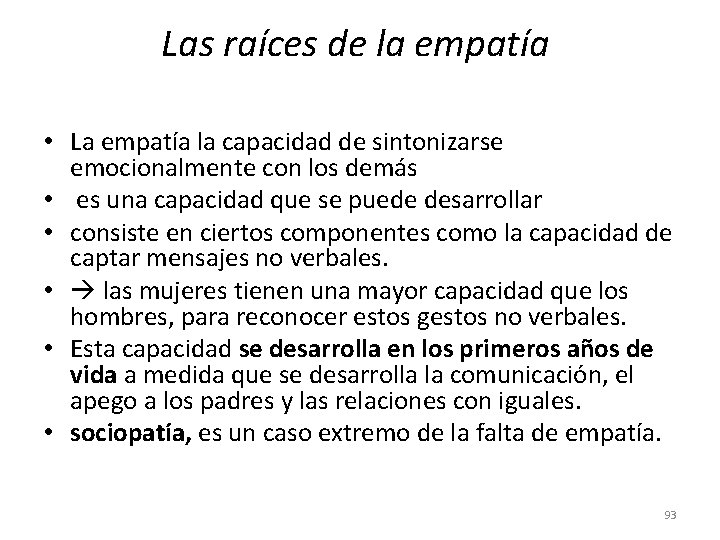 Las raíces de la empatía

• La empatía la capacidad de sintonizarse emocionalmente con los demás
• es una capacidad que se puede desarrollar
• consiste en ciertos componentes como la capacidad de captar mensajes no verbales.
• → las mujeres tienen una mayor capacidad que los hombres, para reconocer estos gestos no verbales.
• Esta capacidad se desarrolla en los primeros años de vida a medida que se desarrolla la comunicación, el apego a los padres y las relaciones con iguales.
• sociopatía, es un caso extremo de la falta de empatía.

93